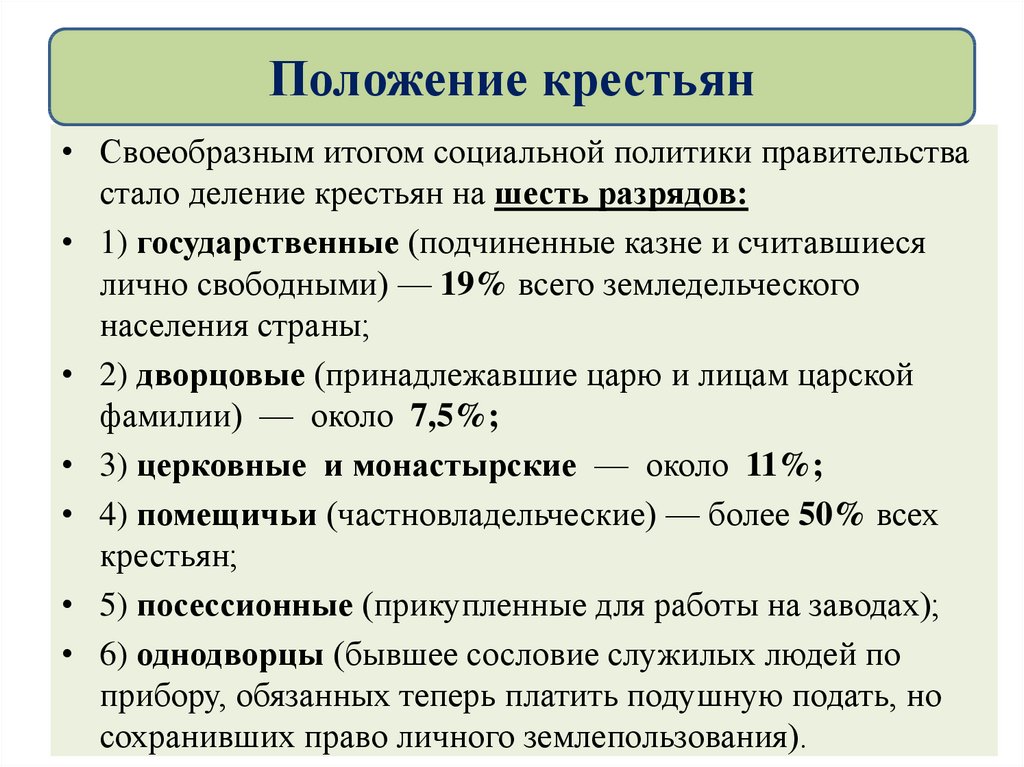 Положение крестьян

• Своеобразным итогом социальной политики правительства стало деление крестьян на шесть разрядов:

• 1) государственные (подчиненные казне и считавшиеся лично свободными) — 19% всего земледельческого населения страны;

• 2) дворцовые (принадлежавшие царю и лицам царской фамилии) — около 7,5%;

• 3) церковные и монастырские — около 11%;

• 4) помещичьи (частновладельческие) — более 50% всех крестьян;

• 5) посессионные (прикупленные для работы на заводах);

• 6) однодворцы (бывшее сословие служилых людей по прибору, обязанных теперь платить подушную подать, но сохранивших право личного землепользования).